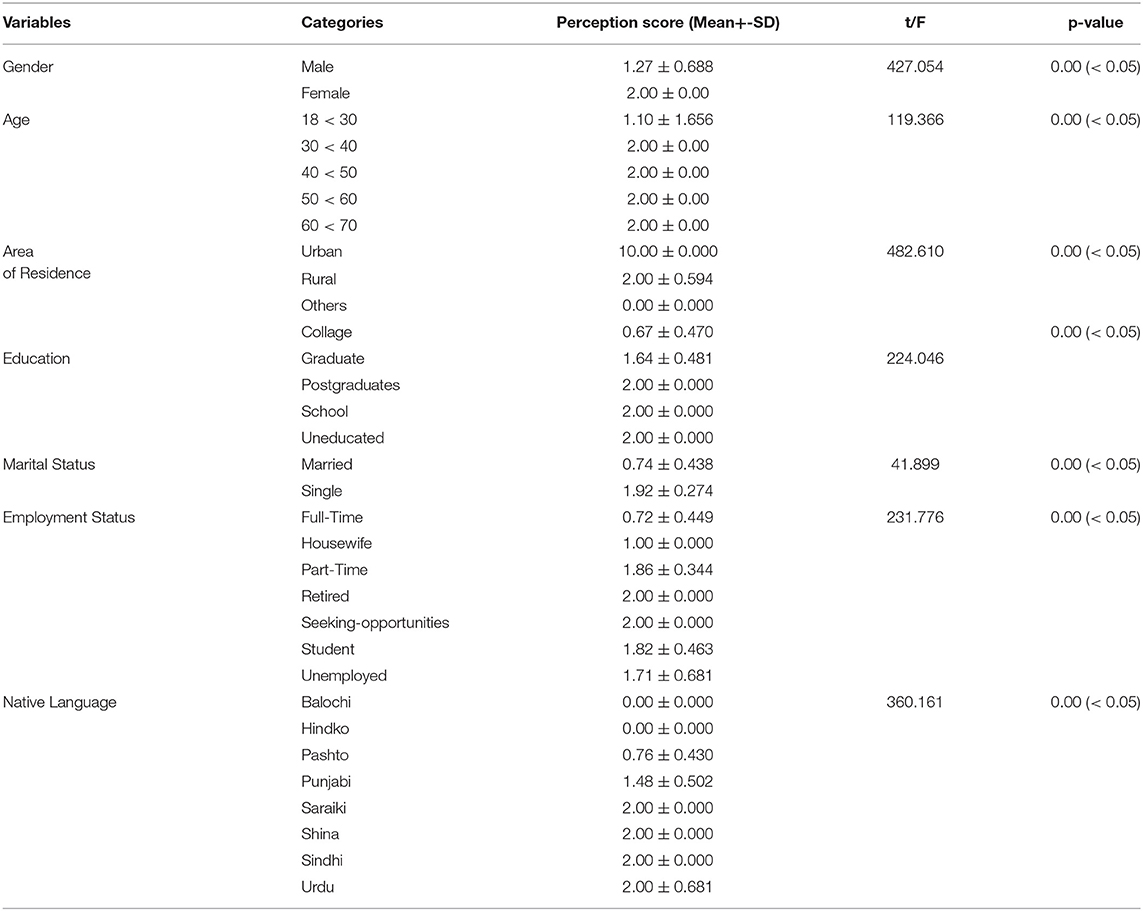 | Variables | Categories | Perception score (Mean+-SD) | t/F | p-value |
|---|---|---|---|---|
| Gender | Male | $1.27 \pm 0.688$ | 427.054 | 0.00 (< 0.05) |
| | Female | $2.00 \pm 0.00$ | | |
| Age | 18 < 30 | $1.10 \pm 1.656$ | 119.366 | 0.00 (< 0.05) |
| | 30 < 40 | $2.00 \pm 0.00$ | | |
| | 40 < 50 | $2.00 \pm 0.00$ | | |
| | 50 < 60 | $2.00 \pm 0.00$ | | |
| | 60 < 70 | $2.00 \pm 0.00$ | | |
| Area of Residence | Urban | $10.00 \pm 0.000$ | 482.610 | 0.00 (< 0.05) |
| | Rural | $2.00 \pm 0.594$ | | |
| | Others | $0.00 \pm 0.000$ | | |
| | Collage | $0.67 \pm 0.470$ | | 0.00 (< 0.05) |
| Education | Graduate | $1.64 \pm 0.481$ | 224.046 | |
| | Postgraduates | $2.00 \pm 0.000$ | | |
| | School | $2.00 \pm 0.000$ | | |
| | Uneducated | $2.00 \pm 0.000$ | | |
| Marital Status | Married | $0.74 \pm 0.438$ | 41.899 | 0.00 (< 0.05) |
| | Single | $1.92 \pm 0.274$ | | |
| Employment Status | Full-Time | $0.72 \pm 0.449$ | 231.776 | 0.00 (< 0.05) |
| | Housewife | $1.00 \pm 0.000$ | | |
| | Part-Time | $1.86 \pm 0.344$ | | |
| | Retired | $2.00 \pm 0.000$ | | |
| | Seeking-opportunities | $2.00 \pm 0.000$ | | |
| | Student | $1.82 \pm 0.463$ | | |
| | Unemployed | $1.71 \pm 0.681$ | | |
| Native Language | Balochi | $0.00 \pm 0.000$ | 360.161 | 0.00 (< 0.05) |
| | Hindko | $0.00 \pm 0.000$ | | |
| | Pashto | $0.76 \pm 0.430$ | | |
| | Punjabi | $1.48 \pm 0.502$ | | |
| | Saraiki | $2.00 \pm 0.000$ | | |
| | Shina | $2.00 \pm 0.000$ | | |
| | Sindhi | $2.00 \pm 0.000$ | | |
| | Urdu | $2.00 \pm 0.681$ | | |